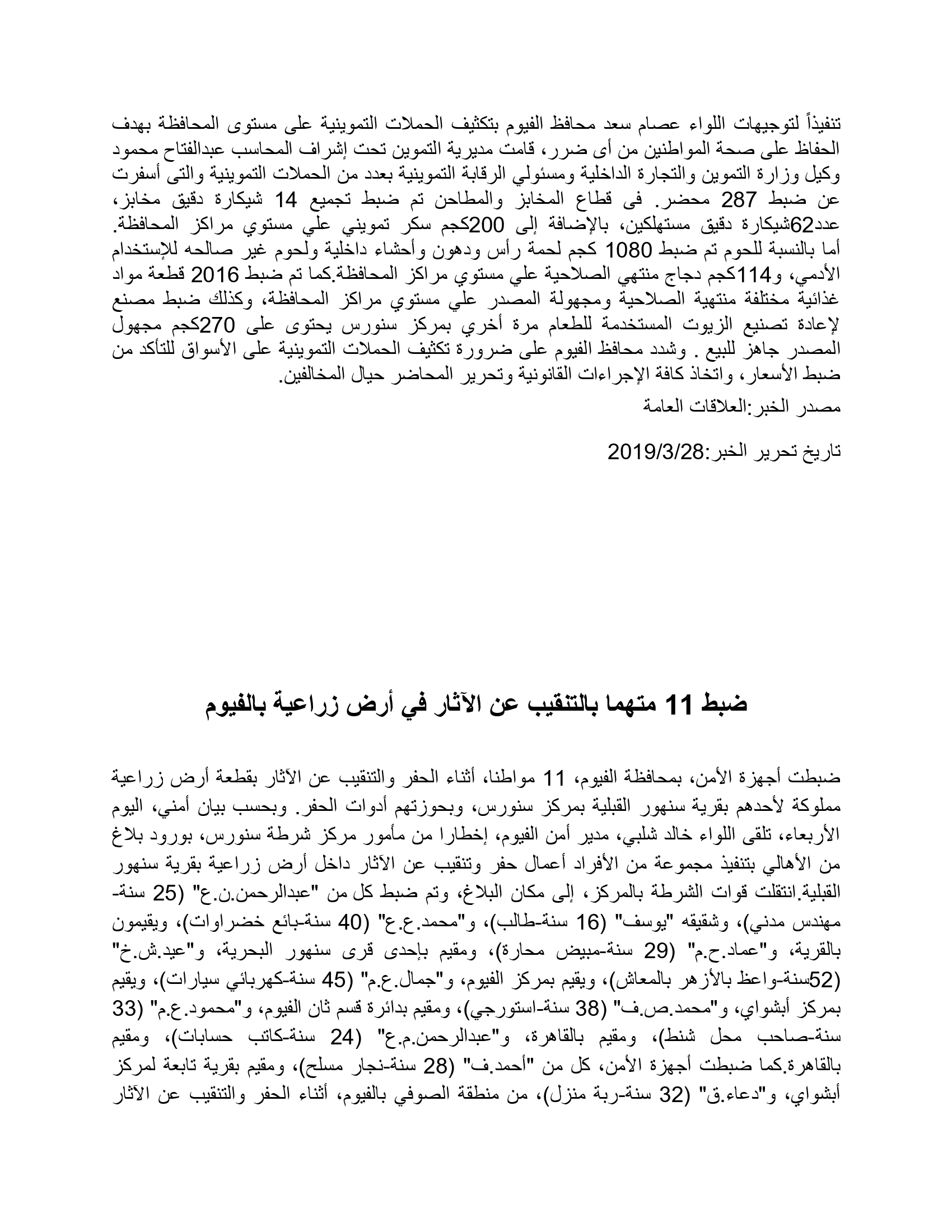 تنفيذاً لتوجيهات اللواء عصام سعد محافظ الفيوم بتكثيف الحملات التموينية على مستوى المحافظة بهدف الحفاظ على صحة المواطنين من أى ضرر، قامت مديرية التموين تحت إشراف المحاسب عبدالفتاح محمود وكيل وزارة التموين والتجارة الداخلية ومسئولي الرقابة التموينية بعدد من الحملات التموينية والتى أسفرت عن ضبط 287 محضر. فى قطاع المخابز والمطاحن تم ضبط تجميع 14 شيكارة دقيق مخابز، عدد62شيكارة دقيق مستهلكين، بالإضافة إلى 200كجم سكر تمويني علي مستوي مراكز المحافظة. أما بالنسبة للحوم تم ضبط 1080 كجم لحمة رأس ودهون وأحشاء داخلية ولحوم غير صالحه للإستخدام الأدمي، و114كجم دجاج منتهي الصلاحية علي مستوي مراكز المحافظة.كما تم ضبط 2016 قطعة مواد غذائية مختلفة منتهية الصلاحية ومجهولة المصدر علي مستوي مراكز المحافظة، وكذلك ضبط مصنع لإعادة تصنيع الزيوت المستخدمة للطعام مرة أخري بمركز سنورس يحتوى على 270كجم مجهول المصدر جاهز للبيع . وشدد محافظ الفيوم على ضرورة تكثيف الحملات التموينية على الأسواق للتأكد من ضبط الأسعار، واتخاذ كافة الإجراءات القانونية وتحرير المحاضر حيال المخالفين.

مصدر الخبر:العلاقات العامة

تاريخ تحرير الخبر:2019/3/28

ضبط 11 متهما بالتنقيب عن الآثار في أرض زراعية بالفيوم

ضبطت أجهزة الأمن، بمحافظة الفيوم، 11 مواطنا، أثناء الحفر والتنقيب عن الآثار بقطعة أرض زراعية مملوكة لأحدهم بقرية سنهور القبلية بمركز سنورس، وبحوزتهم أدوات الحفر. وبحسب بيان أمني، اليوم الأربعاء، تلقى اللواء خالد شلبي، مدير أمن الفيوم، إخطارا من مأمور مركز شرطة سنورس، بورود بلاغ من الأهالي بتنفيذ مجموعة من الأفراد أعمال حفر وتنقيب عن الآثار داخل أرض زراعية بقرية سنهور القبلية.انتقلت قوات الشرطة بالمركز، إلى مكان البلاغ، وتم ضبط كل من "عبدالرحمن.ن.ع" (25 سنة-مهندس مدني)، وشقيقه "يوسف" (16 سنة-طالب)، و"محمد.ع.ع" (40 سنة-بائع خضراوات)، ويقيمون بالقرية، و"عماد.ح.م" (29 سنة-مبيض محارة)، ومقيم بإحدى قرى سنهور البحرية، و"عيد.ش.خ" (52سنة-واعظ بالأزهر بالمعاش)، ويقيم بمركز الفيوم، و"جمال.ع.م" (45 سنة-كهربائي سيارات)، ويقيم بمركز أبشواي، و"محمد.ص.ف" (38 سنة-استورجي)، ومقيم بدائرة قسم ثان الفيوم، و"محمود.ع.م" (33 سنة-صاحب محل شنط)، ومقيم بالقاهرة، و"عبدالرحمن.م.ع" (24 سنة-كاتب حسابات)، ومقيم بالقاهرة.كما ضبطت أجهزة الأمن، كل من "أحمد.ف" (28 سنة-نجار مسلح)، ومقيم بقرية تابعة لمركز أبشواي، و"دعاء.ق" (32 سنة-ربة منزل)، من منطقة الصوفي بالفيوم، أثناء الحفر والتنقيب عن الآثار